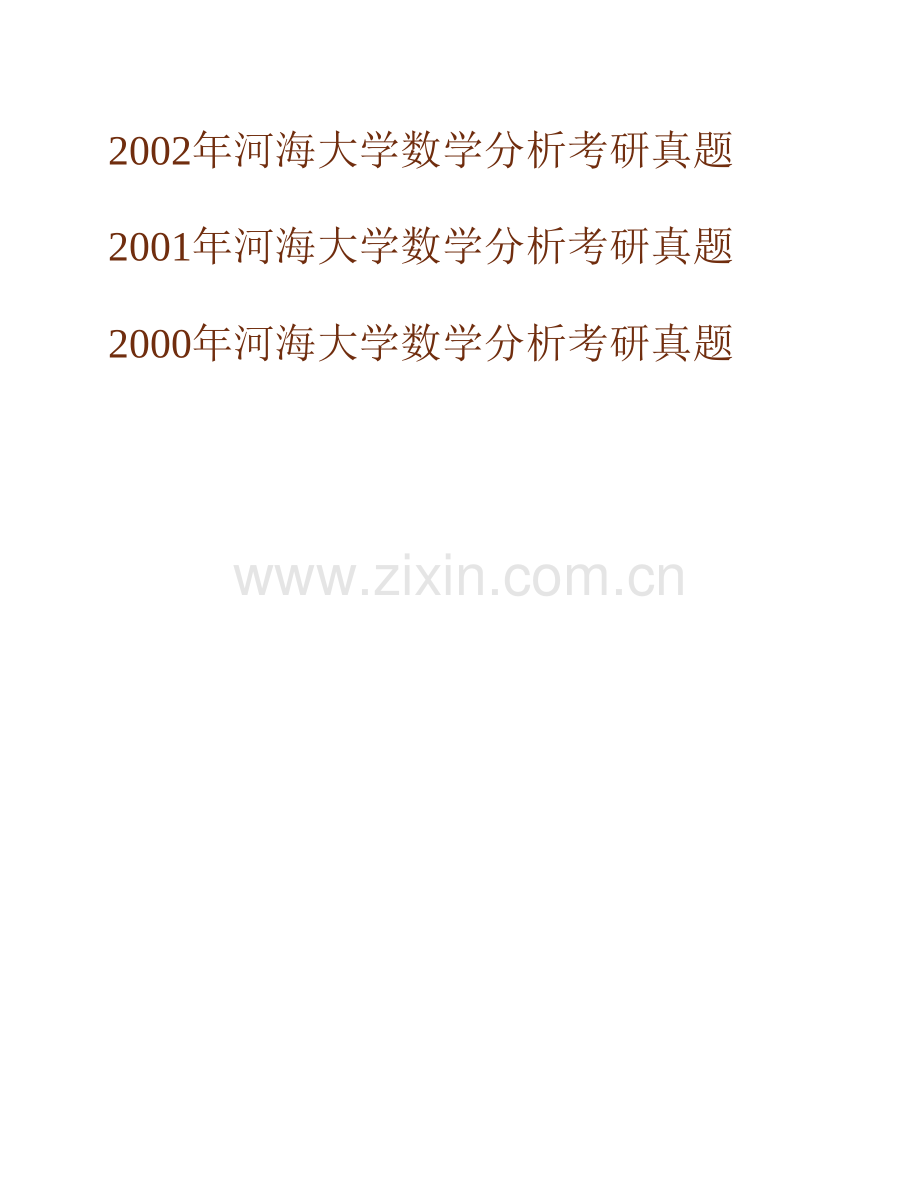 2002年河海大学数学分析考研真题

2001年河海大学数学分析考研真题

2000年河海大学数学分析考研真题

www.zixin.com.cn